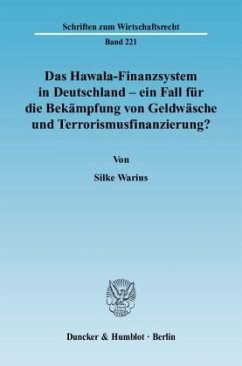 Schriften zum Wirtschaftsrecht

Band 221

Das Hawala-Finanzsystem in Deutschland – ein Fall für die Bekämpfung von Geldwäsche und Terrorismusfinanzierung?

Von

Silke Warius

Duncker & Humblot · Berlin